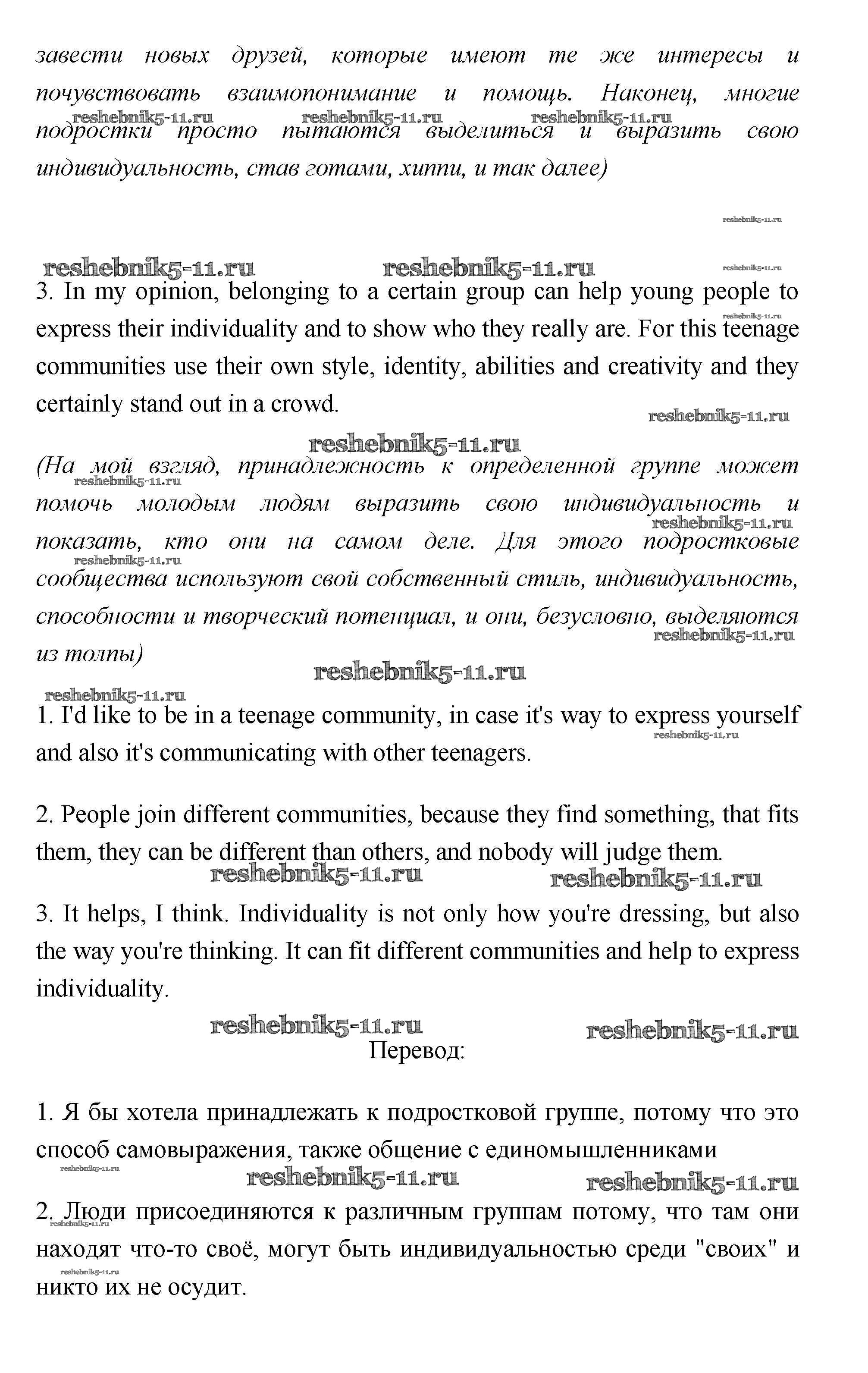 завести новых друзей, которые имеют те же интересы и почувствовать взаимопонимание и помощь. Наконец, многие подростки просто пытаются выделиться и выразить свою индивидуальность, став готами, хиппи, и так далее)

reshebnik5-11.ru reshebnik5-11.ru reshebnik5-11.ru

reshebnik5-11.ru

reshebnik5-11.ru reshebnik5-11.ru reshebnik5-11.ru

3. In my opinion, belonging to a certain group can help young people to express their individuality and to show who they really are. For this teenage communities use their own style, identity, abilities and creativity and they certainly stand out in a crowd.

reshebnik5-11.ru

reshebnik5-11.ru

reshebnik5-11.ru

(На мой взгляд, принадлежность к определенной группе может помочь молодым людям выразить свою индивидуальность и показать, кто они на самом деле. Для этого подростковые сообщества используют свой собственный стиль, индивидуальность, способности и творческий потенциал, и они, безусловно, выделяются из толпы)

reshebnik5-11.ru reshebnik5-11.ru reshebnik5-11.ru reshebnik5-11.ru

reshebnik5-11.ru

reshebnik5-11.ru

1. I'd like to be in a teenage community, in case it's way to express yourself and also it's communicating with other teenagers.

reshebnik5-11.ru

2. People join different communities, because they find something, that fits them, they can be different than others, and nobody will judge them.

reshebnik5-11.ru reshebnik5-11.ru

3. It helps, I think. Individuality is not only how you're dressing, but also the way you're thinking. It can fit different communities and help to express individuality.

reshebnik5-11.ru reshebnik5-11.ru

Перевод:

1. Я бы хотела принадлежать к подростковой группе, потому что это способ самовыражения, также общение с единомышленниками

reshebnik5-11.ru

reshebnik5-11.ru reshebnik5-11.ru

2. Люди присоединяются к различным группам потому, что там они находят что-то своё, могут быть индивидуальностью среди "своих" и никто их не осудит.

reshebnik5-11.ru

reshebnik5-11.ru